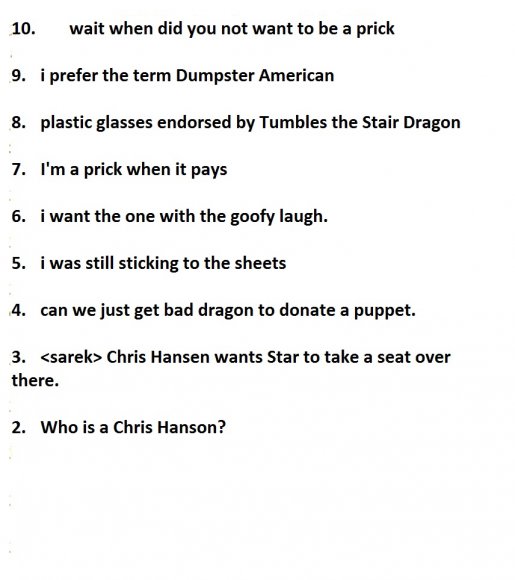 10. wait when did you not want to be a prick

9. i prefer the term Dumpster American

8. plastic glasses endorsed by Tumbles the Stair Dragon

7. I'm a prick when it pays

6. i want the one with the goofy laugh.

5. i was still sticking to the sheets

4. can we just get bad dragon to donate a puppet.

3. <sarek> Chris Hansen wants Star to take a seat over there.

2. Who is a Chris Hanson?